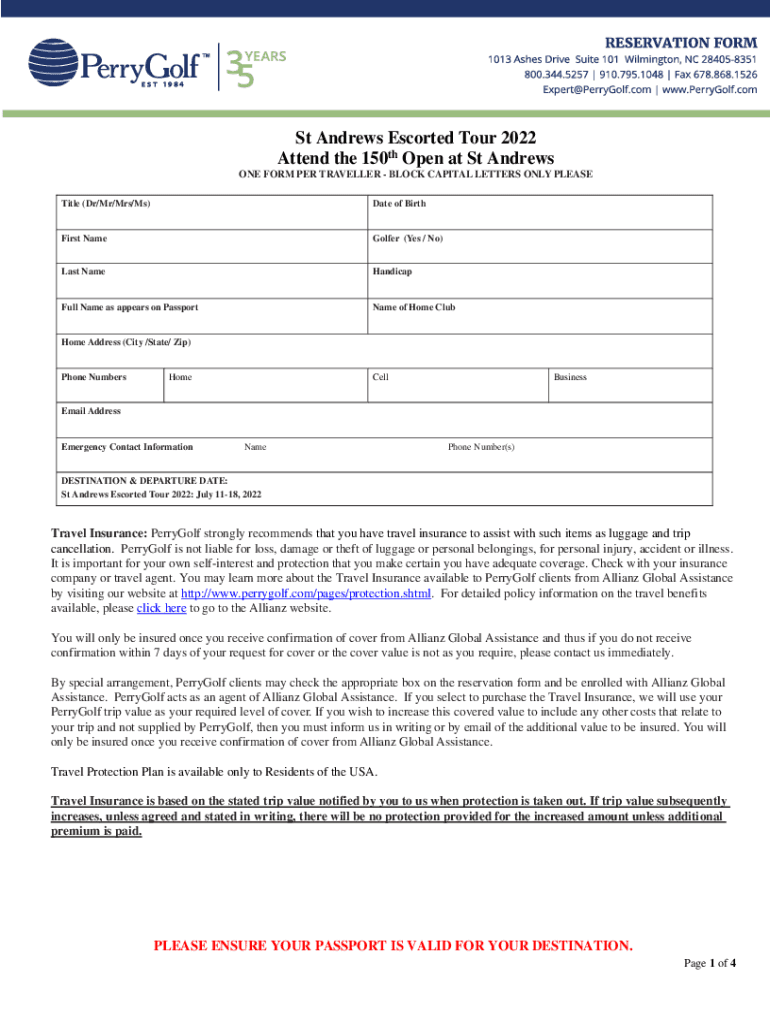 PerryGolf™
EST 1984

35 YEARS

RESERVATION FORM
1013 Ashes Drive Suite 101 Wilmington, NC 28405-8351
800.344.5257 | 910.795.1048 | Fax 678.868.1526
Expert@PerryGolf.com | www.PerryGolf.com

St Andrews Escorted Tour 2022
Attend the 150$^{th}$ Open at St Andrews

ONE FORM PER TRAVELLER - BLOCK CAPITAL LETTERS ONLY PLEASE

| Title (Dr/Mr/Mrs/Ms) | | Date of Birth | |
|---|---|---|---|
| First Name | | Golfer (Yes / No) | |
| Last Name | | Handicap | |
| Full Name as appears on Passport | | Name of Home Club | |
| Home Address (City /State/ Zip) | | | |
| Phone Numbers | Home | Cell | Business |
| Email Address | | | |
| Emergency Contact Information | Name | Phone Number(s) | |
| DESTINATION & DEPARTURE DATE: St Andrews Escorted Tour 2022: July 11-18, 2022 | | | |

Travel Insurance: PerryGolf strongly recommends that you have travel insurance to assist with such items as luggage and trip cancellation. PerryGolf is not liable for loss, damage or theft of luggage or personal belongings, for personal injury, accident or illness. It is important for your own self-interest and protection that you make certain you have adequate coverage. Check with your insurance company or travel agent. You may learn more about the Travel Insurance available to PerryGolf clients from Allianz Global Assistance by visiting our website at http://www.perrygolf.com/pages/protection.shtml. For detailed policy information on the travel benefits available, please click here to go to the Allianz website.

You will only be insured once you receive confirmation of cover from Allianz Global Assistance and thus if you do not receive confirmation within 7 days of your request for cover or the cover value is not as you require, please contact us immediately.

By special arrangement, PerryGolf clients may check the appropriate box on the reservation form and be enrolled with Allianz Global Assistance. PerryGolf acts as an agent of Allianz Global Assistance. If you select to purchase the Travel Insurance, we will use your PerryGolf trip value as your required level of cover. If you wish to increase this covered value to include any other costs that relate to your trip and not supplied by PerryGolf, then you must inform us in writing or by email of the additional value to be insured. You will only be insured once you receive confirmation of cover from Allianz Global Assistance.

Travel Protection Plan is available only to Residents of the USA.

Travel Insurance is based on the stated trip value notified by you to us when protection is taken out. If trip value subsequently increases, unless agreed and stated in writing, there will be no protection provided for the increased amount unless additional premium is paid.

PLEASE ENSURE YOUR PASSPORT IS VALID FOR YOUR DESTINATION.

Page 1 of 4